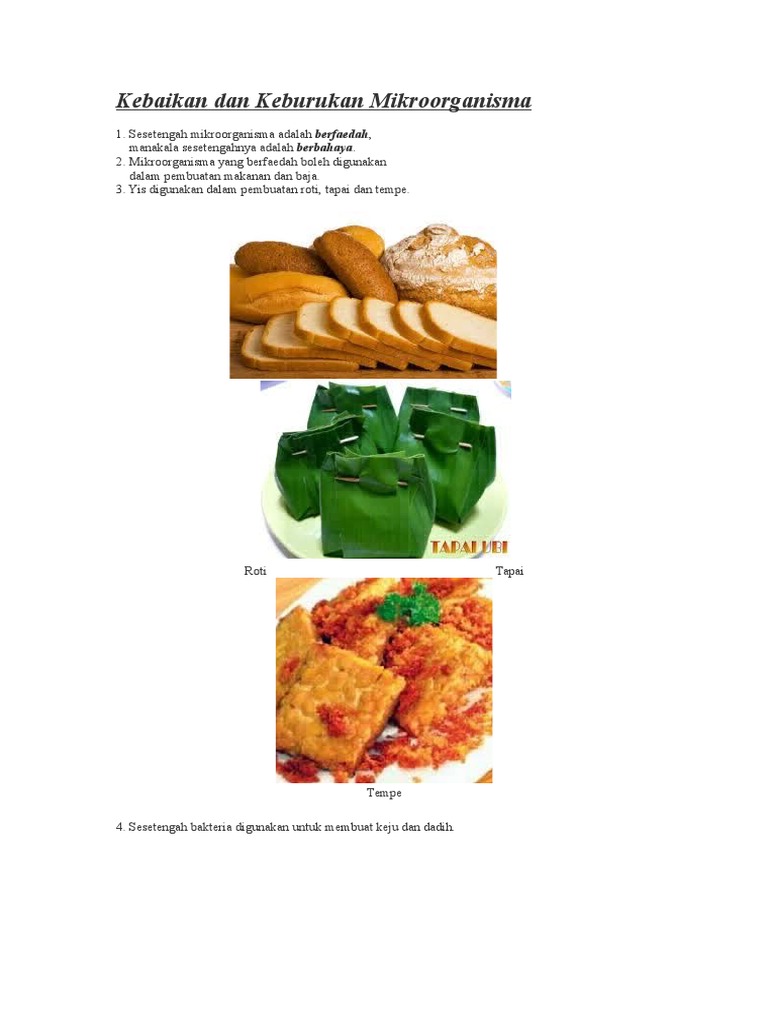 Kebaikan dan Keburukan Mikroorganisma

1. Sesetengah mikroorganisma adalah berfaedah, manakala sesetengahnya adalah berbahaya.
2. Mikroorganisma yang berfaedah boleh digunakan dalam pembuatan makanan dan baja.
3. Yis digunakan dalam pembuatan roti, tapai dan tempe.

TAPAI UBI

Roti

Tapai

Tempe

4. Sesetengah bakteria digunakan untuk membuat keju dan dadih.